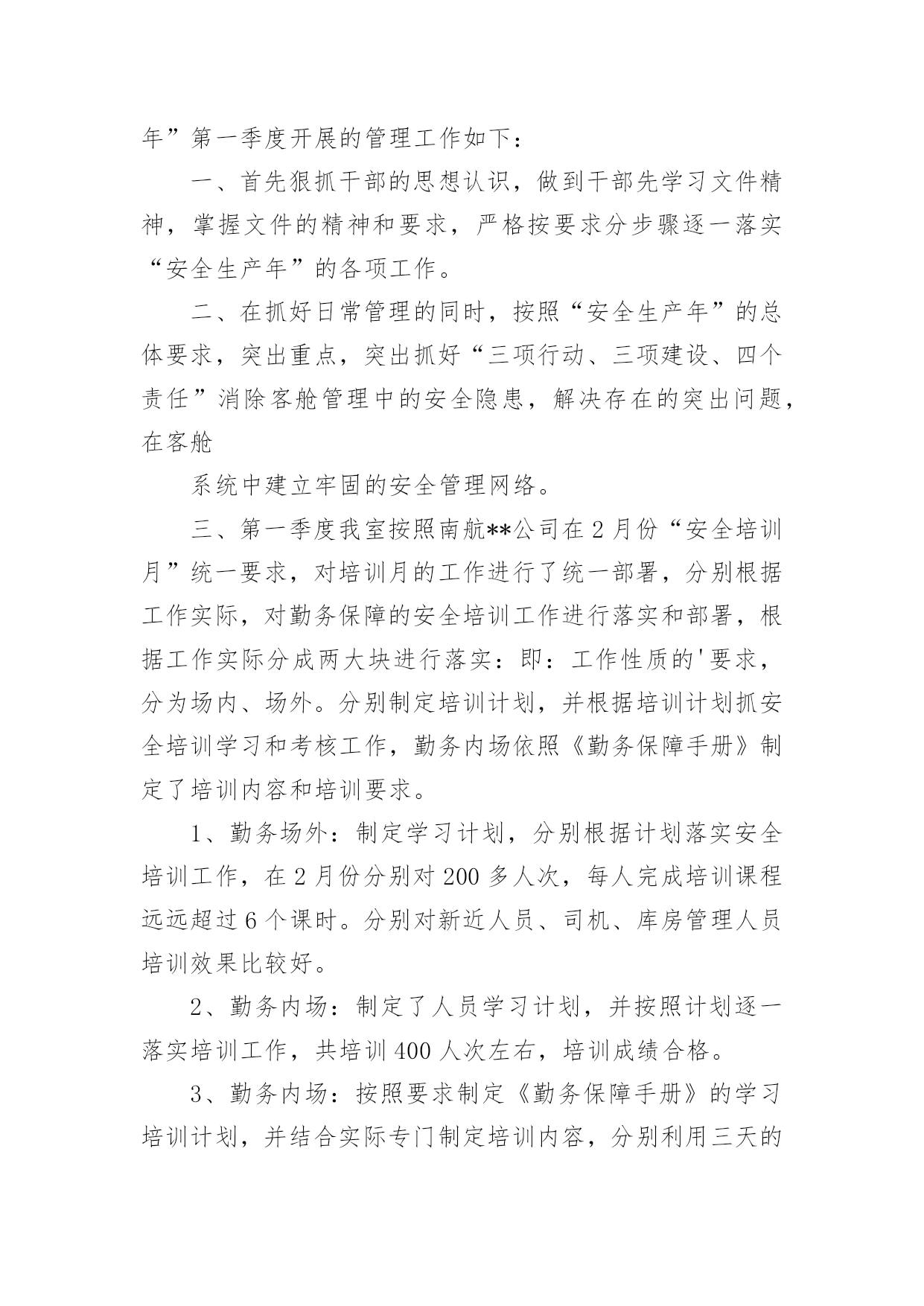 年”第一季度开展的管理工作如下：

一、首先狠抓干部的思想认识，做到干部先学习文件精神，掌握文件的精神和要求，严格按要求分步骤逐一落实“安全生产年”的各项工作。

二、在抓好日常管理的同时，按照“安全生产年”的总体要求，突出重点，突出抓好“三项行动、三项建设、四个责任”消除客舱管理中的安全隐患，解决存在的突出问题，在客舱

系统中建立牢固的安全管理网络。

三、第一季度我室按照南航**公司在2月份“安全培训月”统一要求，对培训月的工作进行了统一部署，分别根据工作实际，对勤务保障的安全培训工作进行落实和部署，根据工作实际分成两大块进行落实：即：工作性质的'要求，分为场内、场外。分别制定培训计划，并根据培训计划抓安全培训学习和考核工作，勤务内场依照《勤务保障手册》制定了培训内容和培训要求。

1、勤务场外：制定学习计划，分别根据计划落实安全培训工作，在2月份分别对200多人次，每人完成培训课程远远超过6个课时。分别对新近人员、司机、库房管理人员培训效果比较好。

2、勤务内场：制定了人员学习计划，并按照计划逐一落实培训工作，共培训400人次左右，培训成绩合格。

3、勤务内场：按照要求制定《勤务保障手册》的学习培训计划，并结合实际专门制定培训内容，分别利用三天的